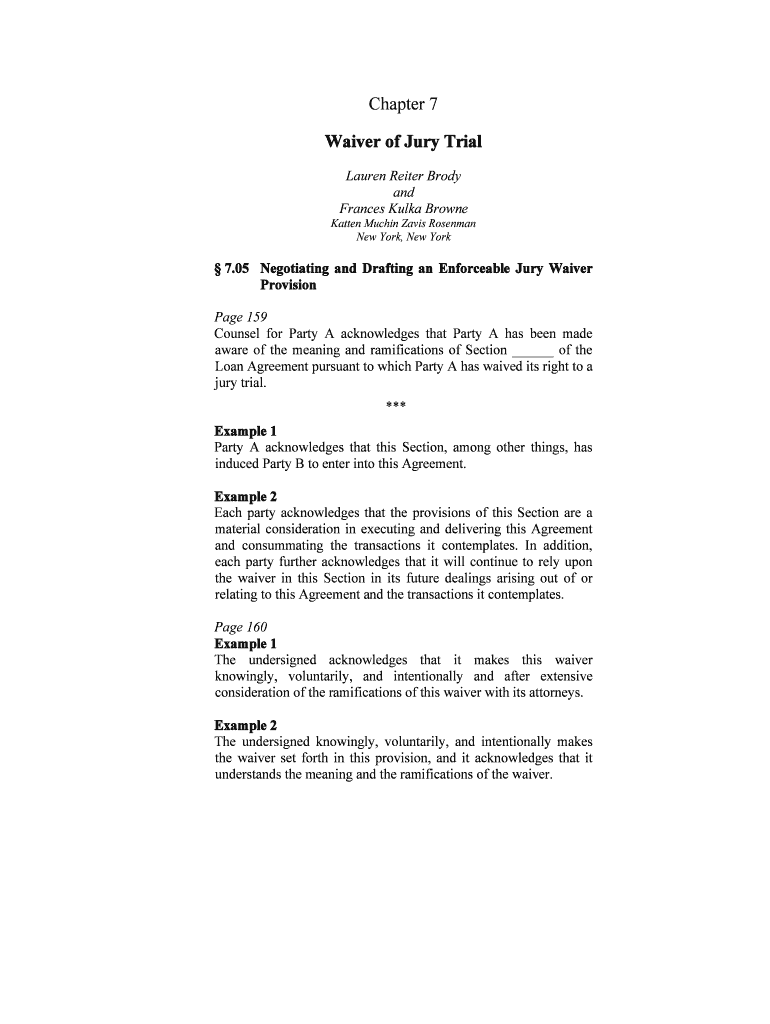 Chapter 7

Waiver of Jury Trial

Lauren Reiter Brody
and
Frances Kulka Browne
Katten Muchin Zavis Rosenman
New York, New York

§ 7.05 Negotiating and Drafting an Enforceable Jury Waiver Provision

Page 159
Counsel for Party A acknowledges that Party A has been made aware of the meaning and ramifications of Section ______ of the Loan Agreement pursuant to which Party A has waived its right to a jury trial.

***

Example 1
Party A acknowledges that this Section, among other things, has induced Party B to enter into this Agreement.

Example 2
Each party acknowledges that the provisions of this Section are a material consideration in executing and delivering this Agreement and consummating the transactions it contemplates. In addition, each party further acknowledges that it will continue to rely upon the waiver in this Section in its future dealings arising out of or relating to this Agreement and the transactions it contemplates.

Page 160
Example 1
The undersigned acknowledges that it makes this waiver knowingly, voluntarily, and intentionally and after extensive consideration of the ramifications of this waiver with its attorneys.

Example 2
The undersigned knowingly, voluntarily, and intentionally makes the waiver set forth in this provision, and it acknowledges that it understands the meaning and the ramifications of the waiver.